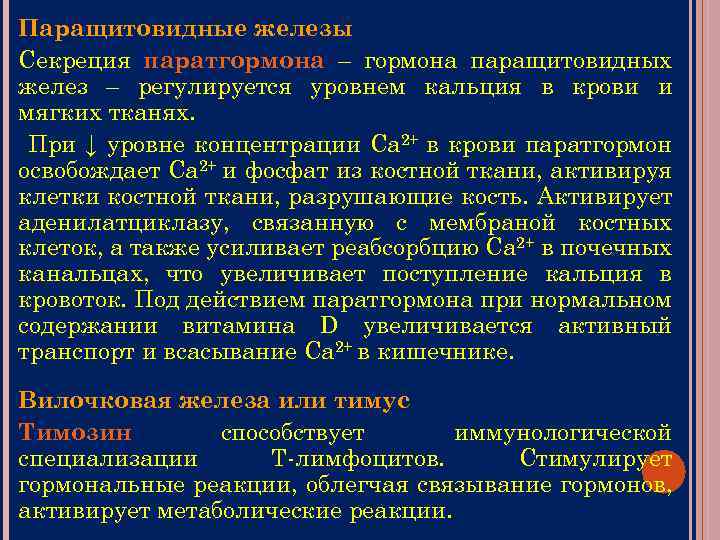 Паращитовидные железы

Секреция паратгормона – гормона паращитовидных желез – регулируется уровнем кальция в крови и мягких тканях.

При ↓ уровне концентрации $Ca^{2+}$ в крови паратгормон освобождает $Ca^{2+}$ и фосфат из костной ткани, активируя клетки костной ткани, разрушающие кость. Активирует аденилатциклазу, связанную с мембраной костных клеток, а также усиливает реабсорбцию $Ca^{2+}$ в почечных канальцах, что увеличивает поступление кальция в кровоток. Под действием паратгормона при нормальном содержании витамина D увеличивается активный транспорт и всасывание $Ca^{2+}$ в кишечнике.

Вилочковая железа или тимус

Тимозин способствует иммунологической специализации Т-лимфоцитов. Стимулирует гормональные реакции, облегчая связывание гормонов, активирует метаболические реакции.